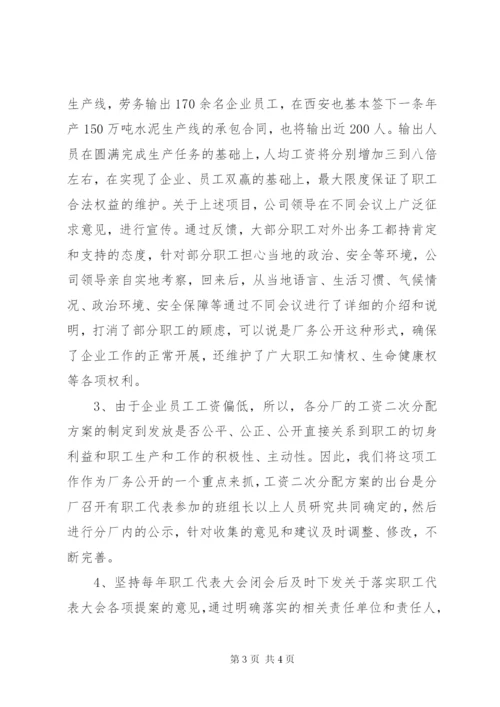 生产线，劳务输出170余名企业员工，在西安也基本签下一条年产150万吨水泥生产线的承包合同，也将输出近200人。输出人员在圆满完成生产任务的基础上，人均工资将分别增加三到八倍左右，在实现了企业、员工双赢的基础上，最大限度保证了职工合法权益的维护。关于上述项目，公司领导在不同会议上广泛征求意见，进行宣传。通过反馈，大部分职工对外出务工都持肯定和支持的态度，针对部分职工担心当地的政治、安全等环境，公司领导亲自实地考察，回来后，从当地语言、生活习惯、气候情况、政治环境、安全保障等通过不同会议进行了详细的介绍和说明，打消了部分职工的顾虑，可以说是厂务公开这种形式，确保了企业工作的正常开展，还维护了广大职工知情权、生命健康权等各项权利。

3、由于企业员工工资偏低，所以，各分厂的工资二次分配方案的制定到发放是否公平、公正、公开直接关系到职工的切身利益和职工生产和工作的积极性、主动性。因此，我们将这项工作作为厂务公开的一个重点来抓，工资二次分配方案的出台是分厂召开有职工代表参加的班组长以上人员研究共同确定的，然后进行分厂内的公示，针对收集的意见和建议及时调整、修改，不断完善。

4、坚持每年职工代表大会闭会后及时下发关于落实职工代表大会各项提案的意见，通过明确落实的相关责任单位和责任人，

第3页 共4页